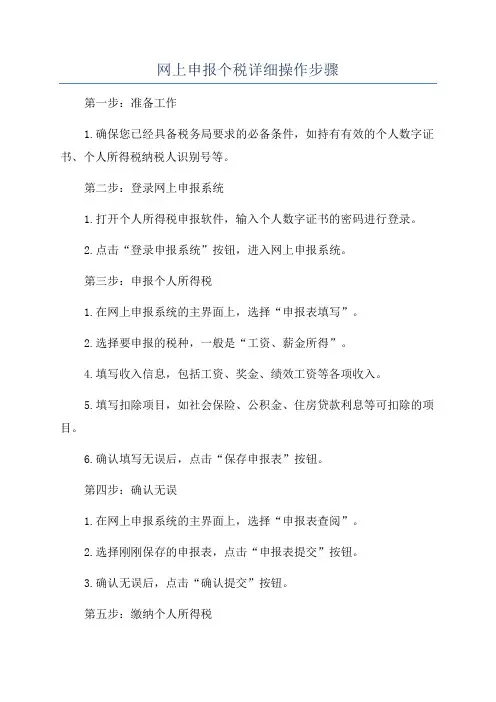 网上申报个税详细操作步骤

第一步：准备工作

1.确保您已经具备税务局要求的必备条件，如持有有效的个人数字证书、个人所得税纳税人识别号等。

第二步：登录网上申报系统

1.打开个人所得税申报软件，输入个人数字证书的密码进行登录。

2.点击“登录申报系统”按钮，进入网上申报系统。

第三步：申报个人所得税

1.在网上申报系统的主界面上，选择“申报表填写”。

2.选择要申报的税种，一般是“工资、薪金所得”。

4.填写收入信息，包括工资、奖金、绩效工资等各项收入。

5.填写扣除项目，如社会保险、公积金、住房贷款利息等可扣除的项目。

6.确认填写无误后，点击“保存申报表”按钮。

第四步：确认无误

1.在网上申报系统的主界面上，选择“申报表查阅”。

2.选择刚刚保存的申报表，点击“申报表提交”按钮。

3.确认无误后，点击“确认提交”按钮。

第五步：缴纳个人所得税